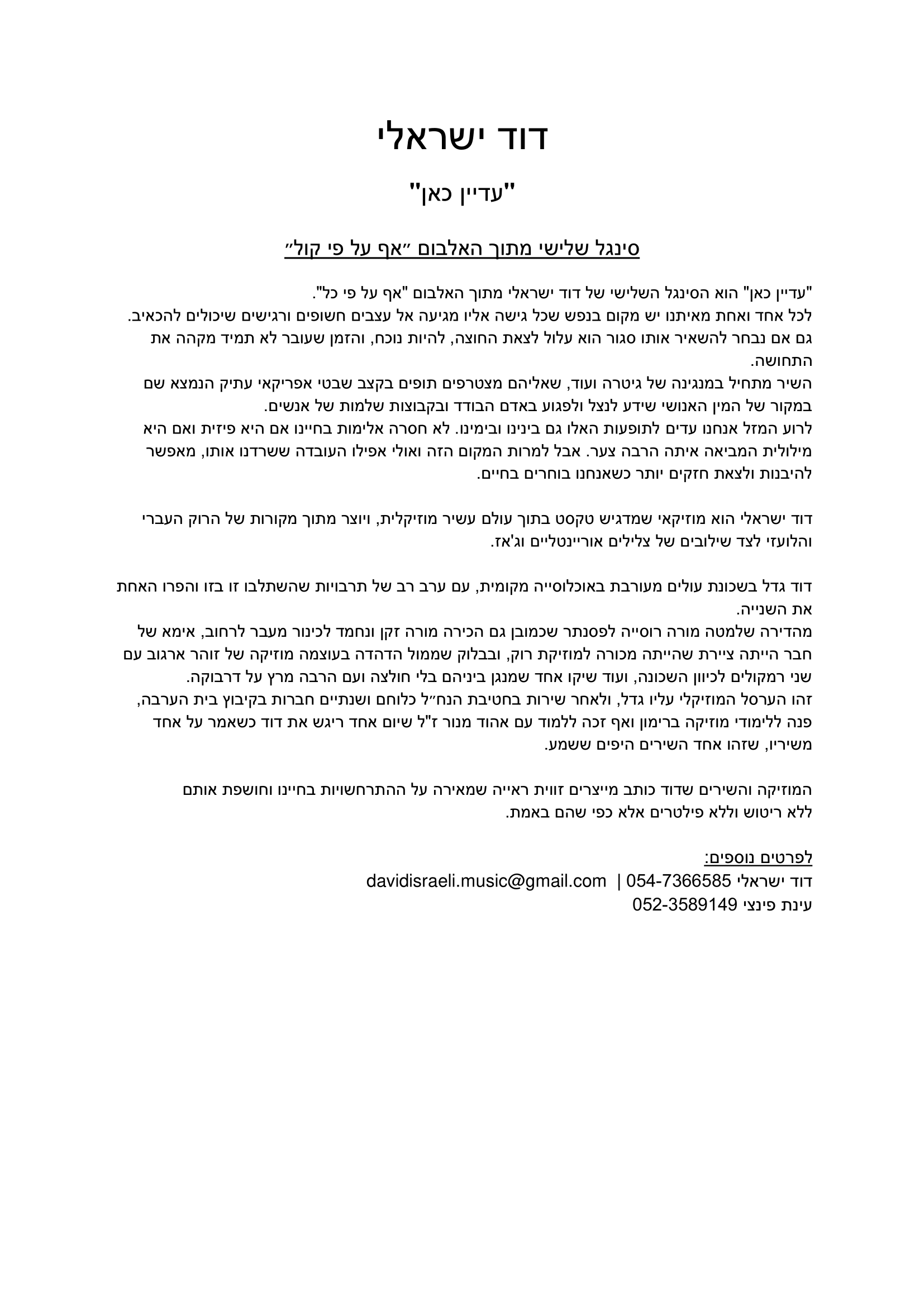 דוד ישראלי

"עדיין כאן"

סינגל שלישי מתוך האלבום ״אף על פי קול״

"עדיין כאן" הוא הסינגל השלישי של דוד ישראלי מתוך האלבום "אף על פי כל".
לכל אחד ואחת מאיתנו יש מקום בנפש שכל גישה אליו מגיעה אל עצבים חשופים ורגישים שיכולים להכאיב.
גם אם נבחר להשאיר אותו סגור הוא עלול לצאת החוצה, להיות נוכח, והזמן שעובר לא תמיד מקהה את התחושה.
השיר מתחיל במנגינה של גיטרה ועוד, שאליהם מצטרפים תופים בקצב שבטי אפריקאי עתיק הנמצא שם במקור של המין האנושי שידע לנצל ולפגוע באדם הבודד ובקבוצות שלמות של אנשים.
לרוע המזל אנחנו עדים לתופעות האלו גם בינינו ובימינו. לא חסרה אלימות בחיינו אם היא פיזית ואם היא מילולית המביאה איתה הרבה צער. אבל למרות המקום הזה ואולי אפילו העובדה ששרדנו אותו, מאפשר להיבנות ולצאת חזקים יותר כשאנחנו בוחרים בחיים.

דוד ישראלי הוא מוזיקאי שמדגיש טקסט בתוך עולם עשיר מוזיקלית, ויוצר מתוך מקורות של הרוק העברי והלועזי לצד שילובים של צלילים אוריינטליים וג'אז.

דוד גדל בשכונת עולים מעורבת באוכלוסייה מקומית, עם ערב רב של תרבויות שהשתלבו זו בזו והפרו האחת את השנייה.
מהדירה שלמטה מורה רוסייה לפסנתר שכמובן גם הכירה מורה זקן ונחמד לכינור מעבר לרחוב, אימא של חבר הייתה ציירת שהייתה מכורה למוזיקת רוק, ובבלוק שממול הדהדה בעוצמה מוזיקה של זוהר ארגוב עם שני רמקולים לכיוון השכונה, ועוד שיקו אחד שמנגן ביניהם בלי חולצה ועם הרבה מרץ על דרבוקה.
זהו הערסל המוזיקלי עליו גדל, ולאחר שירות בחטיבת הנח״ל כלוחם ושנתיים חברות בקיבוץ בית הערבה, פנה ללימודי מוזיקה ברימון ואף זכה ללמוד עם אהוד מנור ז"ל שיום אחד ריגש את דוד כשאמר על אחד משיריו, שזהו אחד השירים היפים ששמע.

המוזיקה והשירים שדוד כותב מייצרים זווית ראייה שמאירה על ההתרחשויות בחיינו וחושפת אותם ללא ריטוש וללא פילטרים אלא כפי שהם באמת.

לפרטים נוספים:
דוד ישראלי 054-7366585 | davidisraeli.music@gmail.com
עינת פינצי 052-3589149